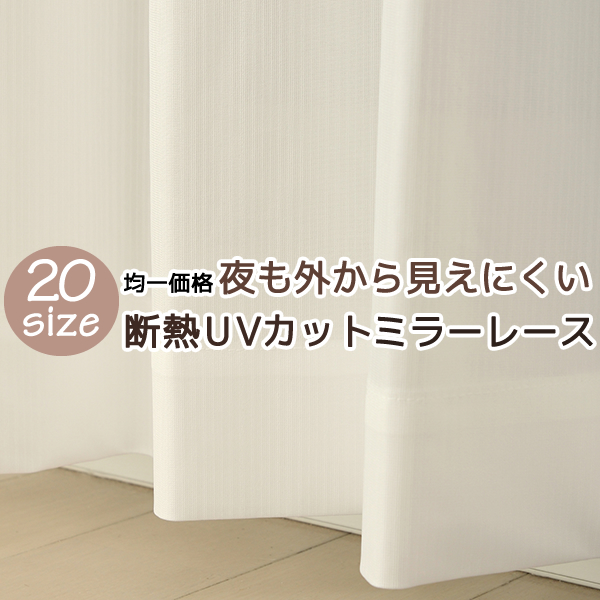 20
size

均一価格 夜も外から見えにくい
断熱UVカットミラーレース